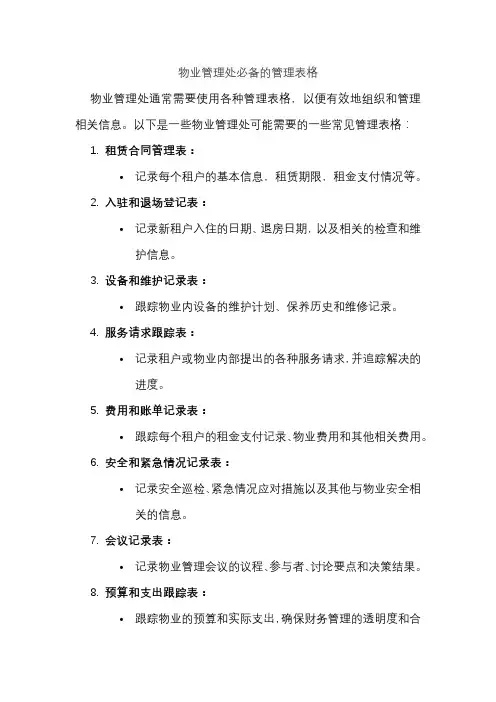 物业管理处必备的管理表格

物业管理处通常需要使用各种管理表格，以便有效地组织和管理相关信息。以下是一些物业管理处可能需要的一些常见管理表格：

1. 租赁合同管理表：
• 记录每个租户的基本信息、租赁期限、租金支付情况等。
2. 入驻和退场登记表：
• 记录新租户入住的日期、退房日期，以及相关的检查和维护信息。
3. 设备和维护记录表：
• 跟踪物业内设备的维护计划、保养历史和维修记录。
4. 服务请求跟踪表：
• 记录租户或物业内部提出的各种服务请求，并追踪解决的进度。
5. 费用和账单记录表：
• 跟踪每个租户的租金支付记录、物业费用和其他相关费用。
6. 安全和紧急情况记录表：
• 记录安全巡检、紧急情况应对措施以及其他与物业安全相关的信息。
7. 会议记录表：
• 记录物业管理会议的议程、参与者、讨论要点和决策结果。
8. 预算和支出跟踪表：
• 跟踪物业的预算和实际支出，确保财务管理的透明度和合